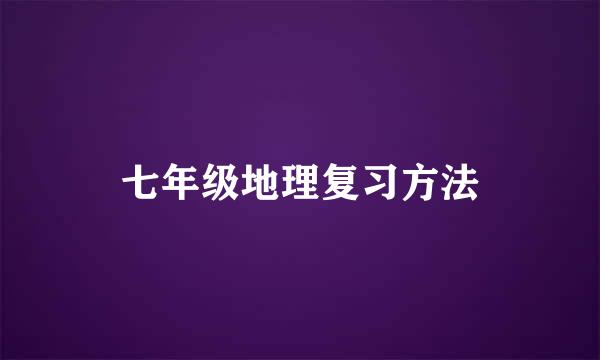 七年级地理复习方法